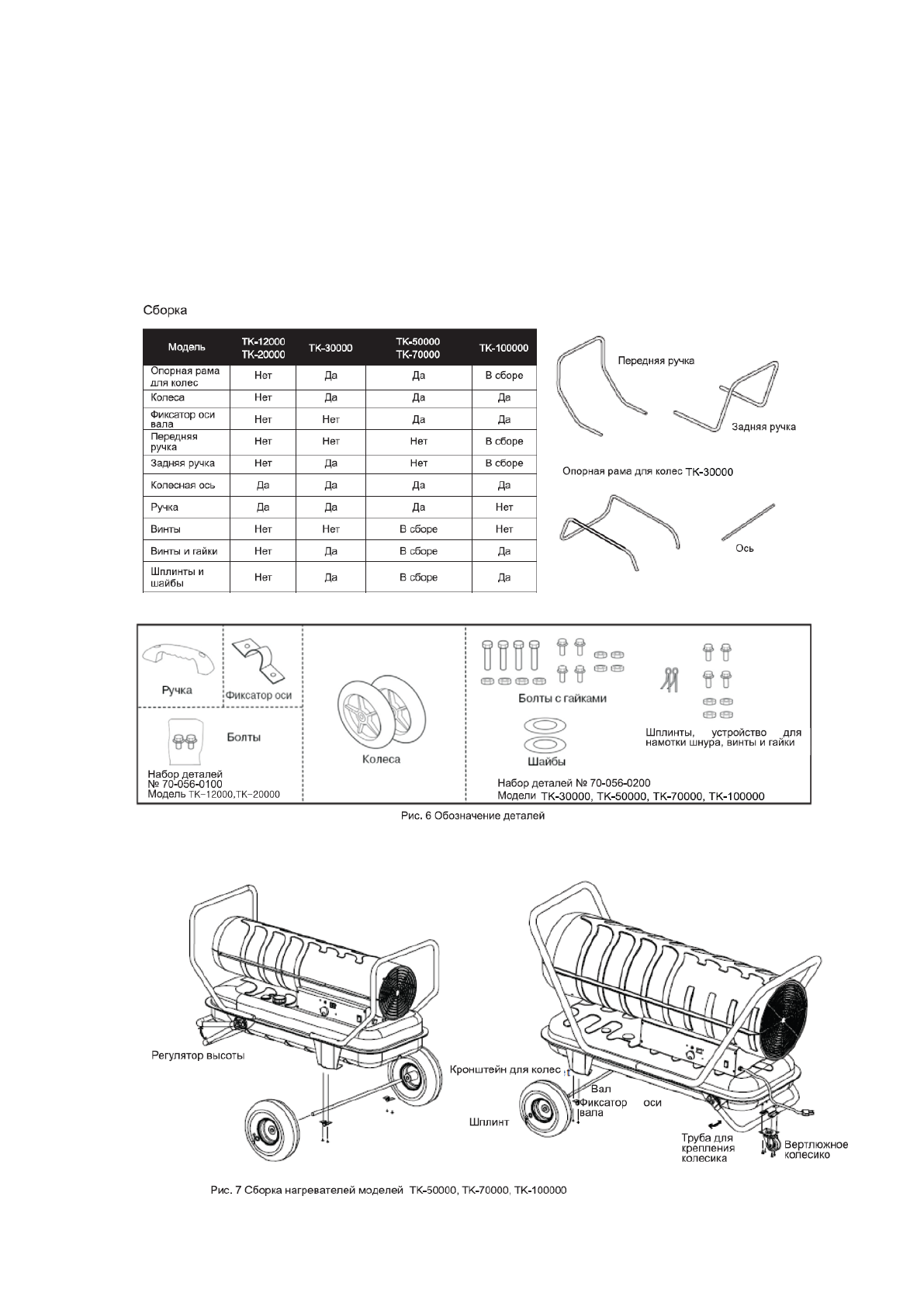 Сборка

| Модель | TK-12000 TK-20000 | TK-30000 | TK-50000 TK-70000 | TK-100000 |
|---|---|---|---|---|
| Опорная рама для колес | Нет | Да | Да | В сборе |
| Колеса | Нет | Да | Да | Да |
| Фиксатор оси вала | Нет | Нет | Да | Да |
| Передняя ручка | Нет | Нет | Нет | В сборе |
| Задняя ручка | Нет | Да | Нет | В сборе |
| Колесная ось | Да | Да | Да | Да |
| Ручка | Да | Да | Да | Нет |
| Винты | Нет | Нет | В сборе | Нет |
| Винты и гайки | Нет | Да | В сборе | Да |
| Шплинты и шайбы | Нет | Да | В сборе | Да |

Передняя ручка

Задняя ручка

Опорная рама для колес TK-30000

Ось

Ручка

Фиксатор оси

Болты

Набор деталей № 70-056-0100 Модель TK-12000,TK-20000

Колеса

Болты с гайками

Шайбы

Шплинты, устройство для намотки шнура, винты и гайки

Набор деталей № 70-056-0200 Модели TK-30000, TK-50000, TK-70000, TK-100000

Рис. 6 Обозначение деталей

Регулятор высоты

Кронштейн для колес

Вал

Фиксатор оси вала

Шплинт

Труба для крепления колесика

Вертлюжное колесико

Рис. 7 Сборка нагревателей моделей TK-50000, TK-70000, TK-100000